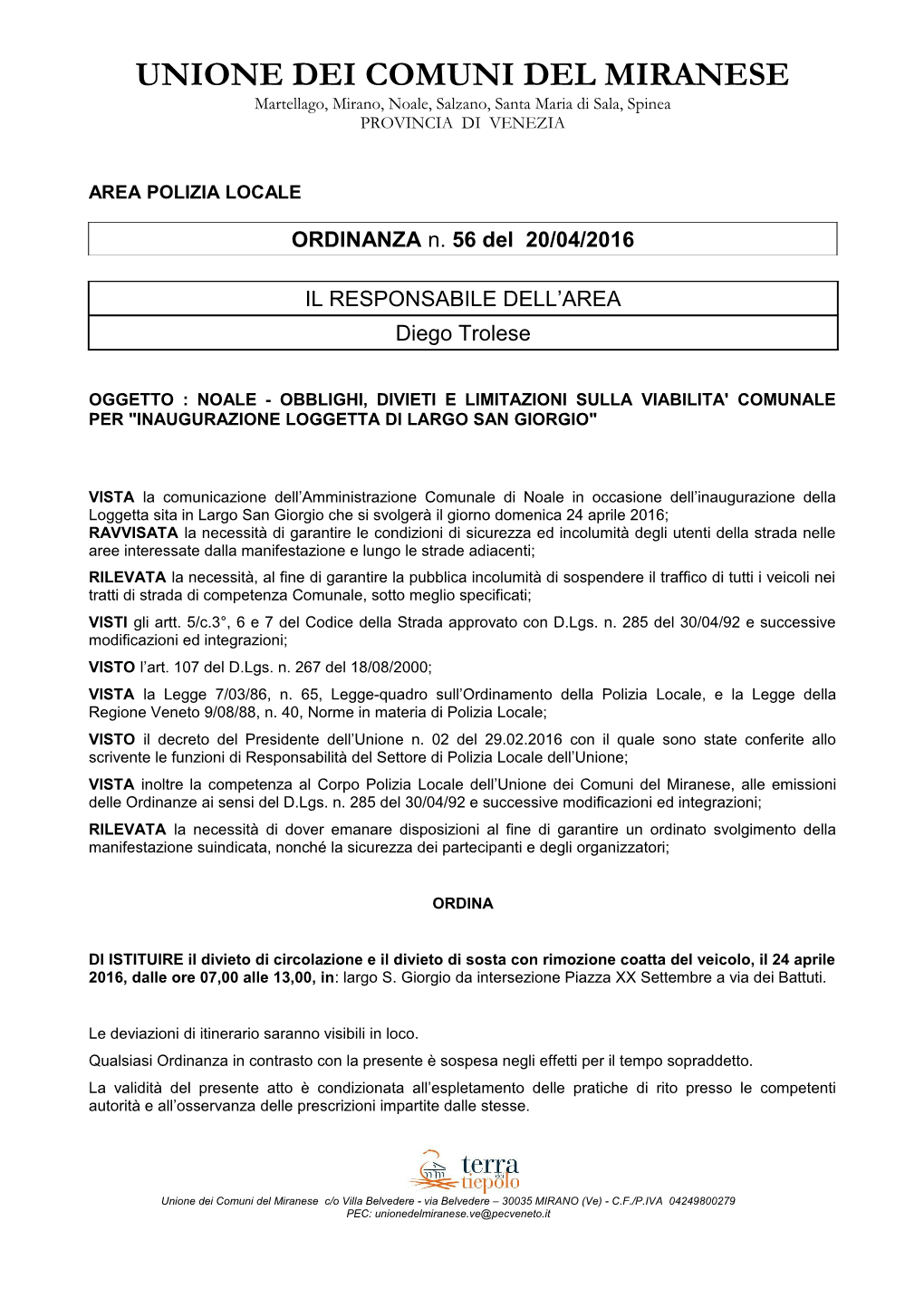 UNIONE DEI COMUNI DEL MIRANESE
Martellago, Mirano, Noale, Salzano, Santa Maria di Sala, Spinea
PROVINCIA DI VENEZIA

AREA POLIZIA LOCALE

ORDINANZA n. 56 del 20/04/2016

IL RESPONSABILE DELL'AREA
Diego Trolese

OGGETTO : NOALE - OBBLIGHI, DIVIETI E LIMITAZIONI SULLA VIABILITA' COMUNALE PER "INAUGURAZIONE LOGGETTA DI LARGO SAN GIORGIO"

VISTA la comunicazione dell'Amministrazione Comunale di Noale in occasione dell'inaugurazione della Loggetta sita in Largo San Giorgio che si svolgerà il giorno domenica 24 aprile 2016;
RAVVISATA la necessità di garantire le condizioni di sicurezza ed incolumità degli utenti della strada nelle aree interessate dalla manifestazione e lungo le strade adiacenti;
RILEVATA la necessità, al fine di garantire la pubblica incolumità di sospendere il traffico di tutti i veicoli nei tratti di strada di competenza Comunale, sotto meglio specificati;
VISTI gli artt. 5/c.3°, 6 e 7 del Codice della Strada approvato con D.Lgs. n. 285 del 30/04/92 e successive modificazioni ed integrazioni;
VISTO l'art. 107 del D.Lgs. n. 267 del 18/08/2000;
VISTA la Legge 7/03/86, n. 65, Legge-quadro sull'Ordinamento della Polizia Locale, e la Legge della Regione Veneto 9/08/88, n. 40, Norme in materia di Polizia Locale;
VISTO il decreto del Presidente dell'Unione n. 02 del 29.02.2016 con il quale sono state conferite allo scrivente le funzioni di Responsabilità del Settore di Polizia Locale dell'Unione;
VISTA inoltre la competenza al Corpo Polizia Locale dell'Unione dei Comuni del Miranese, alle emissioni delle Ordinanze ai sensi del D.Lgs. n. 285 del 30/04/92 e successive modificazioni ed integrazioni;
RILEVATA la necessità di dover emanare disposizioni al fine di garantire un ordinato svolgimento della manifestazione suindicata, nonché la sicurezza dei partecipanti e degli organizzatori;

ORDINA

DI ISTITUIRE il divieto di circolazione e il divieto di sosta con rimozione coatta del veicolo, il 24 aprile 2016, dalle ore 07,00 alle 13,00, in: largo S. Giorgio da intersezione Piazza XX Settembre a via dei Battuti.

Le deviazioni di itinerario saranno visibili in loco.
Qualsiasi Ordinanza in contrasto con la presente è sospesa negli effetti per il tempo sopraddetto.
La validità del presente atto è condizionata all'espletamento delle pratiche di rito presso le competenti autorità e all'osservanza delle prescrizioni impartite dalle stesse.

terra dei tiepolo

Unione dei Comuni del Miranese c/o Villa Belvedere - via Belvedere – 30035 MIRANO (Ve) - C.F./P.IVA 04249800279
PEC: unionedelmiranese.ve@pecveneto.it